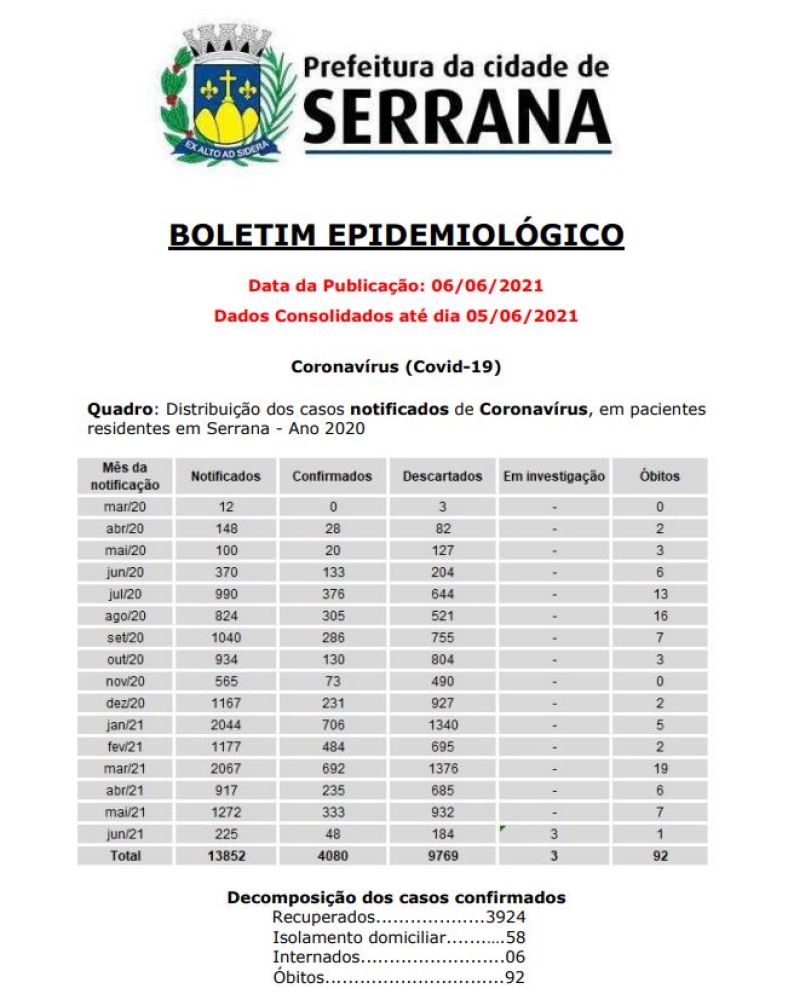 EX ALTO AD SIDERA

Prefeitura da cidade de
SERRANA

BOLETIM EPIDEMIOLÓGICO

Data da Publicação: 06/06/2021
Dados Consolidados até dia 05/06/2021

Coronavírus (Covid-19)

Quadro: Distribuição dos casos notificados de Coronavírus, em pacientes residentes em Serrana - Ano 2020

| Mês da notificação | Notificados | Confirmados | Descartados | Em investigação | Óbitos |
|---|---|---|---|---|---|
| mar/20 | 12 | 0 | 3 | - | 0 |
| abr/20 | 148 | 28 | 82 | - | 2 |
| mai/20 | 100 | 20 | 127 | - | 3 |
| jun/20 | 370 | 133 | 204 | - | 6 |
| jul/20 | 990 | 376 | 644 | - | 13 |
| ago/20 | 824 | 305 | 521 | - | 16 |
| set/20 | 1040 | 286 | 755 | - | 7 |
| out/20 | 934 | 130 | 804 | - | 3 |
| nov/20 | 565 | 73 | 490 | - | 0 |
| dez/20 | 1167 | 231 | 927 | - | 2 |
| jan/21 | 2044 | 706 | 1340 | - | 5 |
| fev/21 | 1177 | 484 | 695 | - | 2 |
| mar/21 | 2067 | 692 | 1376 | - | 19 |
| abr/21 | 917 | 235 | 685 | - | 6 |
| mai/21 | 1272 | 333 | 932 | - | 7 |
| jun/21 | 225 | 48 | 184 | 3 | 1 |
| Total | 13852 | 4080 | 9769 | 3 | 92 |

Decomposição dos casos confirmados
Recuperados..................3924
Isolamento domiciliar..........58
Internados........................06
Óbitos..............................92